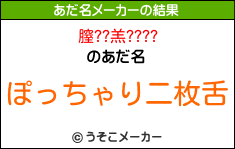 あだ名メーカーの結果

膣??羔????

のあだ名

ぽっちゃり二枚舌

© うそこメーカー